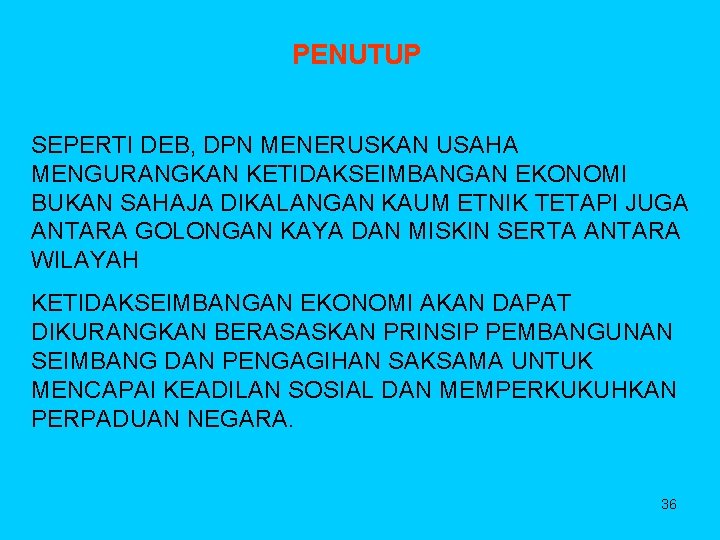 PENUTUP

SEPERTI DEB, DPN MENERUSKAN USAHA MENGURANGKAN KETIDAKSEIMBANGAN EKONOMI BUKAN SAHAJA DIKALANGAN KAUM ETNIK TETAPI JUGA ANTARA GOLONGAN KAYA DAN MISKIN SERTA ANTARA WILAYAH

KETIDAKSEIMBANGAN EKONOMI AKAN DAPAT DIKURANGKAN BERASASKAN PRINSIP PEMBANGUNAN SEIMBANG DAN PENGAGIHAN SAKSAMA UNTUK MENCAPAI KEADILAN SOSIAL DAN MEMPERKUKUHKAN PERPADUAN NEGARA.

36